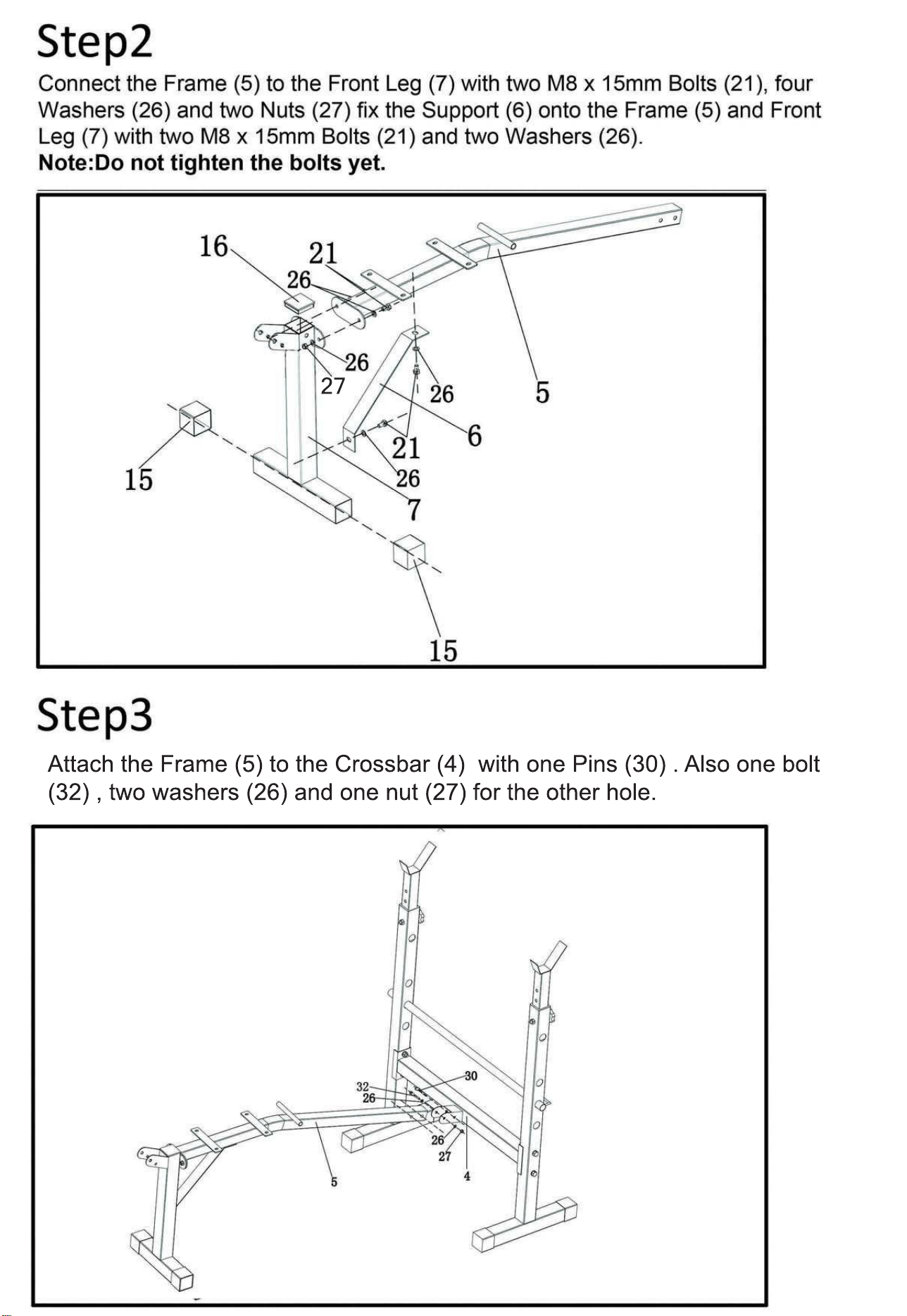 Step2

Connect the Frame (5) to the Front Leg (7) with two M8 x 15mm Bolts (21), four Washers (26) and two Nuts (27) fix the Support (6) onto the Frame (5) and Front Leg (7) with two M8 x 15mm Bolts (21) and two Washers (26).

Note:Do not tighten the bolts yet.

16
21
26
26
27
26
5
6
21
26
7
15
15

Step3

Attach the Frame (5) to the Crossbar (4) with one Pins (30) . Also one bolt (32) , two washers (26) and one nut (27) for the other hole.

30
32
26
26
27
5
4